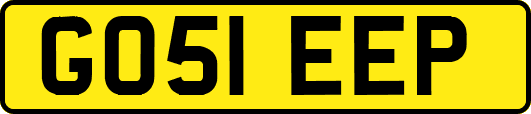 GO51 EEP